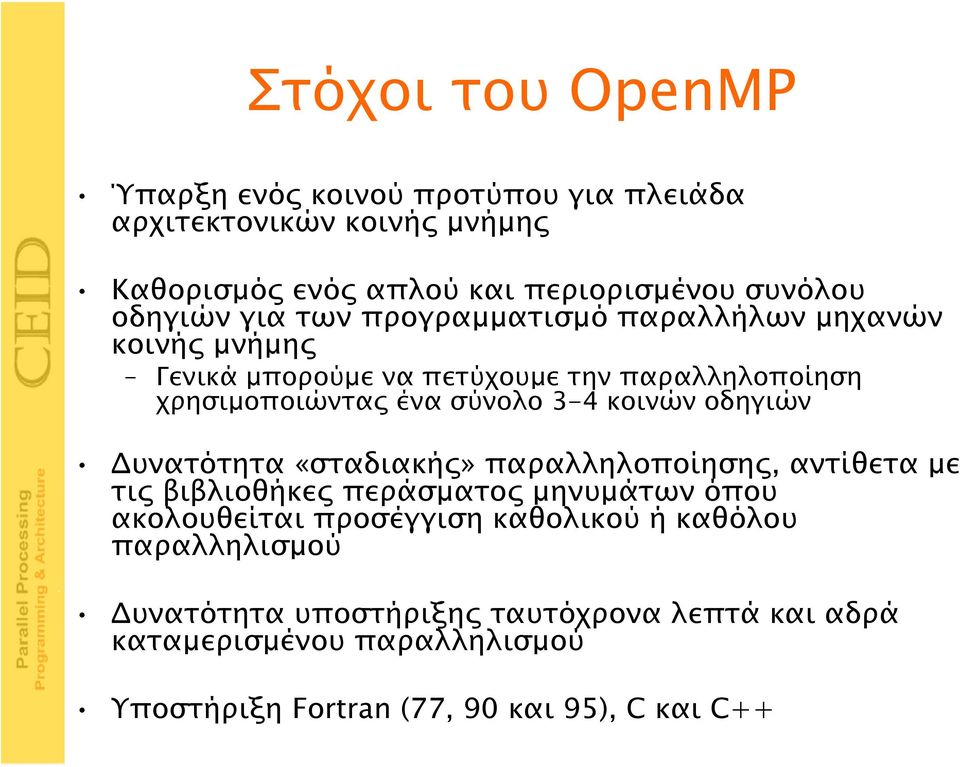 CEID

Parallel Processing
Programming & Architecture

Στόχοι του OpenMP

• Ύπαρξη ενός κοινού προτύπου για πλειάδα αρχιτεκτονικών κοινής μνήμης

• Καθορισμός ενός απλού και περιορισμένου συνόλου οδηγιών για των προγραμματισμό παραλλήλων μηχανών κοινής μνήμης
– Γενικά μπορούμε να πετύχουμε την παραλληλοποίηση χρησιμοποιώντας ένα σύνολο 3-4 κοινών οδηγιών

• Δυνατότητα «σταδιακής» παραλληλοποίησης, αντίθετα με τις βιβλιοθήκες περάσματος μηνυμάτων όπου ακολουθείται προσέγγιση καθολικού ή καθόλου παραλληλισμού

• Δυνατότητα υποστήριξης ταυτόχρονα λεπτά και αδρά καταμερισμένου παραλληλισμού

• Υποστήριξη Fortran (77, 90 και 95), C και C++